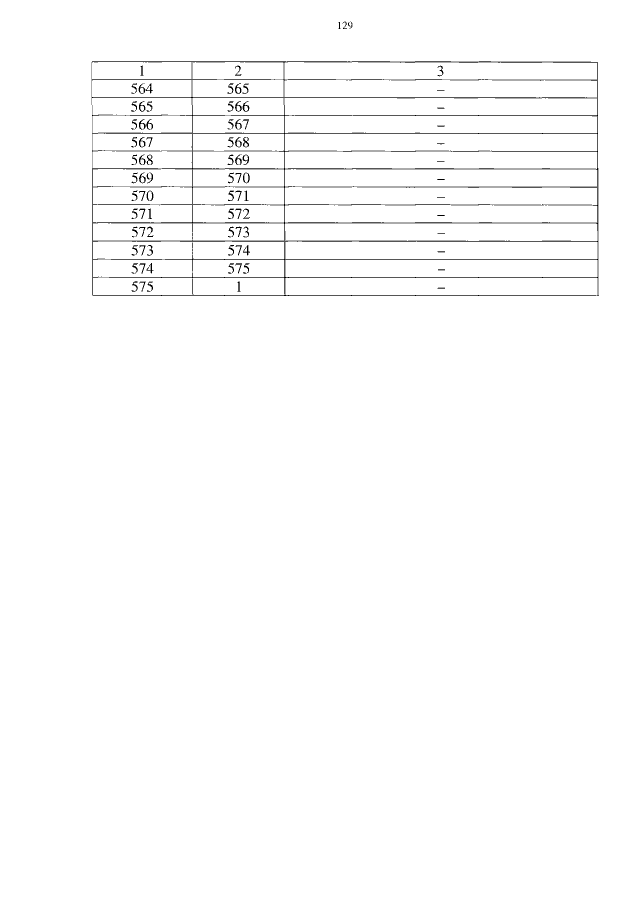 129

| 1 | 2 | 3 |
|---|---|---|
| 564 | 565 | – |
| 565 | 566 | – |
| 566 | 567 | – |
| 567 | 568 | – |
| 568 | 569 | – |
| 569 | 570 | – |
| 570 | 571 | – |
| 571 | 572 | – |
| 572 | 573 | – |
| 573 | 574 | – |
| 574 | 575 | – |
| 575 | 1 | – |